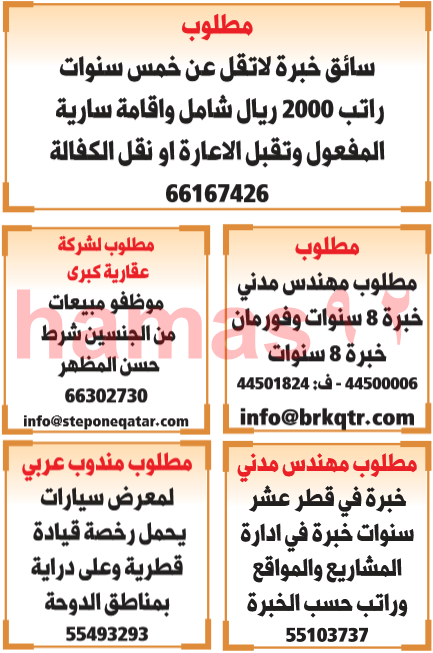 مطلوب

سائق خبرة لاتقل عن خمس سنوات
راتب 2000 ريال شامل واقامة سارية
المفعول وتقبل الاعارة او نقل الكفالة
66167426

مطلوب

مطلوب مهندس مدني
خبرة 8 سنوات وفورمان
خبرة 8 سنوات
44500006 - ف: 44501824
info@brkqtr.com

مطلوب لشركة
عقارية كبرى

موظفو مبيعات
من الجنسين شرط
حسن المظهر
66302730
info@steponeqatar.com

مطلوب مهندس مدني

خبرة في قطر عشر
سنوات خبرة في ادارة
المشاريع والمواقع
وراتب حسب الخبرة
55103737

مطلوب مندوب عربي

لمعرض سيارات
يحمل رخصة قيادة
قطرية وعلى دراية
بمناطق الدوحة
55493293

hamas